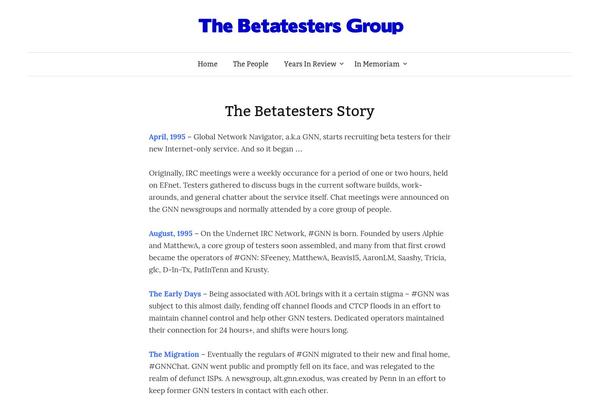 The Betatesters Group

Home The People Years In Review In Memoriam

The Betatesters Story

April, 1995 – Global Network Navigator, a.k.a GNN, starts recruiting beta testers for their new Internet-only service. And so it began …

Originally, IRC meetings were a weekly occurance for a period of one or two hours, held on EFnet. Testers gathered to discuss bugs in the current software builds, work-arounds, and general chatter about the service itself. Chat meetings were announced on the GNN newsgroups and normally attended by a core group of people.

August, 1995 – On the Undernet IRC Network, #GNN is born. Founded by users Alphie and MatthewA, a core group of testers soon assembled, and many from that first crowd became the operators of #GNN: SFeeney, MatthewA, Beavis15, AaronLM, Saashy, Tricia, glc, D-In-Tx, PatInTenn and Krusty.

The Early Days – Being associated with AOL brings with it a certain stigma – #GNN was subject to this almost daily, fending off channel floods and CTCP floods in an effort to maintain channel control and help other GNN testers. Dedicated operators maintained their connection for 24 hours+, and shifts were hours long.

The Migration – Eventually the regulars of #GNN migrated to their new and final home, #GNNChat. GNN went public and promptly fell on its face, and was relegated to the realm of defunct ISPs. A newsgroup, alt.gnn.exodus, was created by Penn in an effort to keep former GNN testers in contact with each other.